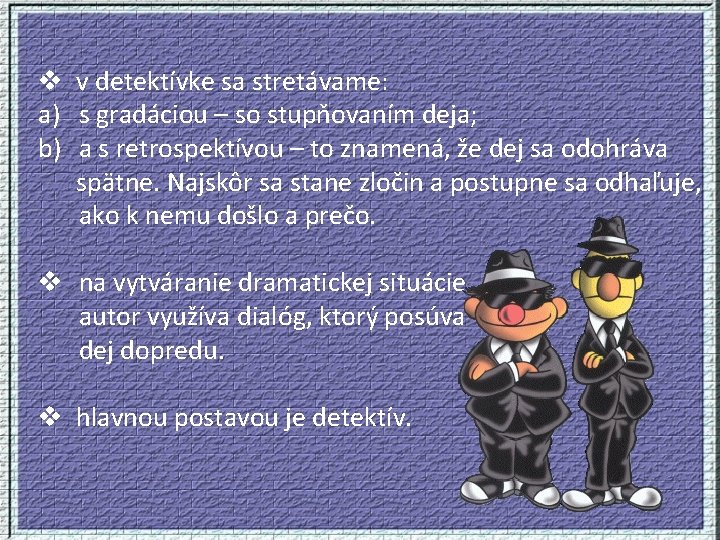 ❖ v detektívke sa stretávame:
a) s gradáciou – so stupňovaním deja;
b) a s retrospektívou – to znamená, že dej sa odohráva spätne. Najskôr sa stane zločin a postupne sa odhaľuje, ako k nemu došlo a prečo.

❖ na vytváranie dramatickej situácie autor využíva dialóg, ktorý posúva dej dopredu.

❖ hlavnou postavou je detektív.